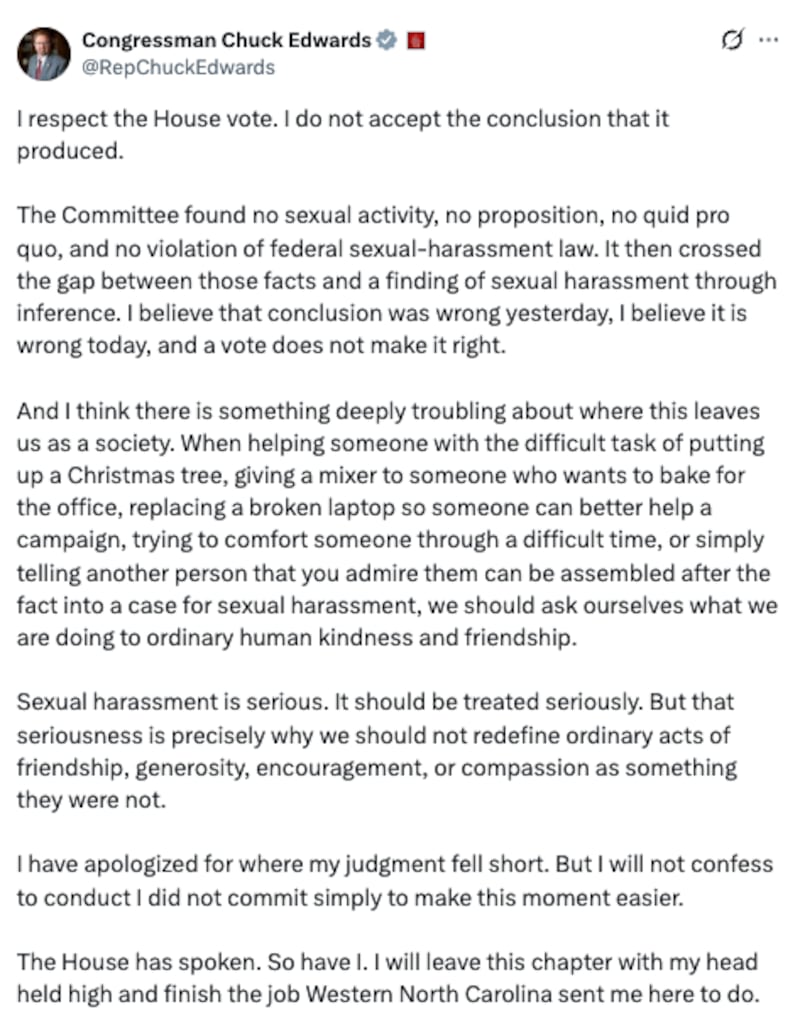 Congressman Chuck Edwards
@RepChuckEdwards

I respect the House vote. I do not accept the conclusion that it produced.

The Committee found no sexual activity, no proposition, no quid pro quo, and no violation of federal sexual-harassment law. It then crossed the gap between those facts and a finding of sexual harassment through inference. I believe that conclusion was wrong yesterday, I believe it is wrong today, and a vote does not make it right.

And I think there is something deeply troubling about where this leaves us as a society. When helping someone with the difficult task of putting up a Christmas tree, giving a mixer to someone who wants to bake for the office, replacing a broken laptop so someone can better help a campaign, trying to comfort someone through a difficult time, or simply telling another person that you admire them can be assembled after the fact into a case for sexual harassment, we should ask ourselves what we are doing to ordinary human kindness and friendship.

Sexual harassment is serious. It should be treated seriously. But that seriousness is precisely why we should not redefine ordinary acts of friendship, generosity, encouragement, or compassion as something they were not.

I have apologized for where my judgment fell short. But I will not confess to conduct I did not commit simply to make this moment easier.

The House has spoken. So have I. I will leave this chapter with my head held high and finish the job Western North Carolina sent me here to do.